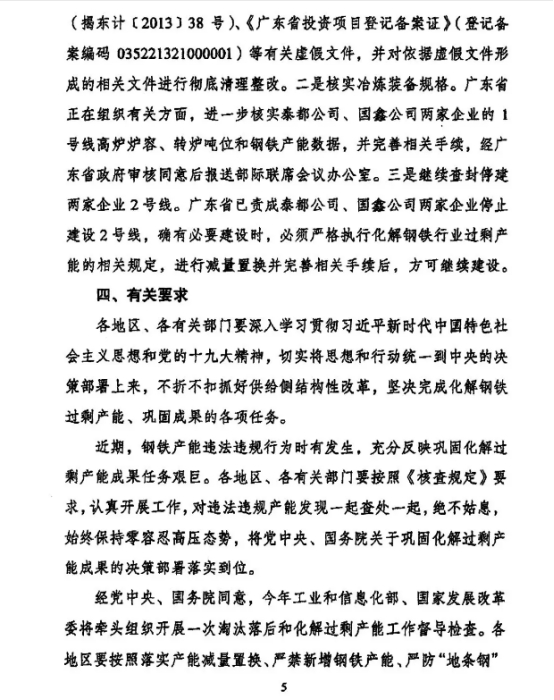 （揭东计〔2013〕38 号）、《广东省投资项目登记备案证》（登记备案编码 035221321000001）等有关虚假文件，并对依据虚假文件形成的相关文件进行彻底清理整改。二是核实冶炼装备规格。广东省正在组织有关方面，进一步核实泰都公司、国鑫公司两家企业的 1 号线高炉炉容、转炉吨位和钢铁产能数据，并完善相关手续，经广东省政府审核同意后报送部际联席会议办公室。三是继续查封停建两家企业 2 号线。广东省已责成泰都公司、国鑫公司两家企业停止建设 2 号线，确有必要建设时，必须严格执行化解钢铁行业过剩产能的相关规定，进行减量置换并完善相关手续后，方可继续建设。

四、有关要求

各地区、各有关部门要深入学习贯彻习近平新时代中国特色社会主义思想和党的十九大精神，切实将思想和行动统一到中央的决策部署上来，不折不扣抓好供给侧结构性改革，坚决完成化解钢铁过剩产能、巩固成果的各项任务。

近期，钢铁产能违法违规行为时有发生，充分反映巩固化解过剩产能成果任务艰巨。各地区、各有关部门要按照《核查规定》要求，认真开展工作，对违法违规产能发现一起查处一起，绝不姑息，始终保持零容忍高压态势，将党中央、国务院关于巩固化解过剩产能成果的决策部署落实到位。

经党中央、国务院同意，今年工业和信息化部、国家发展改革委将牵头组织开展一次淘汰落后和化解过剩产能工作督导检查。各地区要按照落实产能减量置换、严禁新增钢铁产能、严防“地条钢”

5